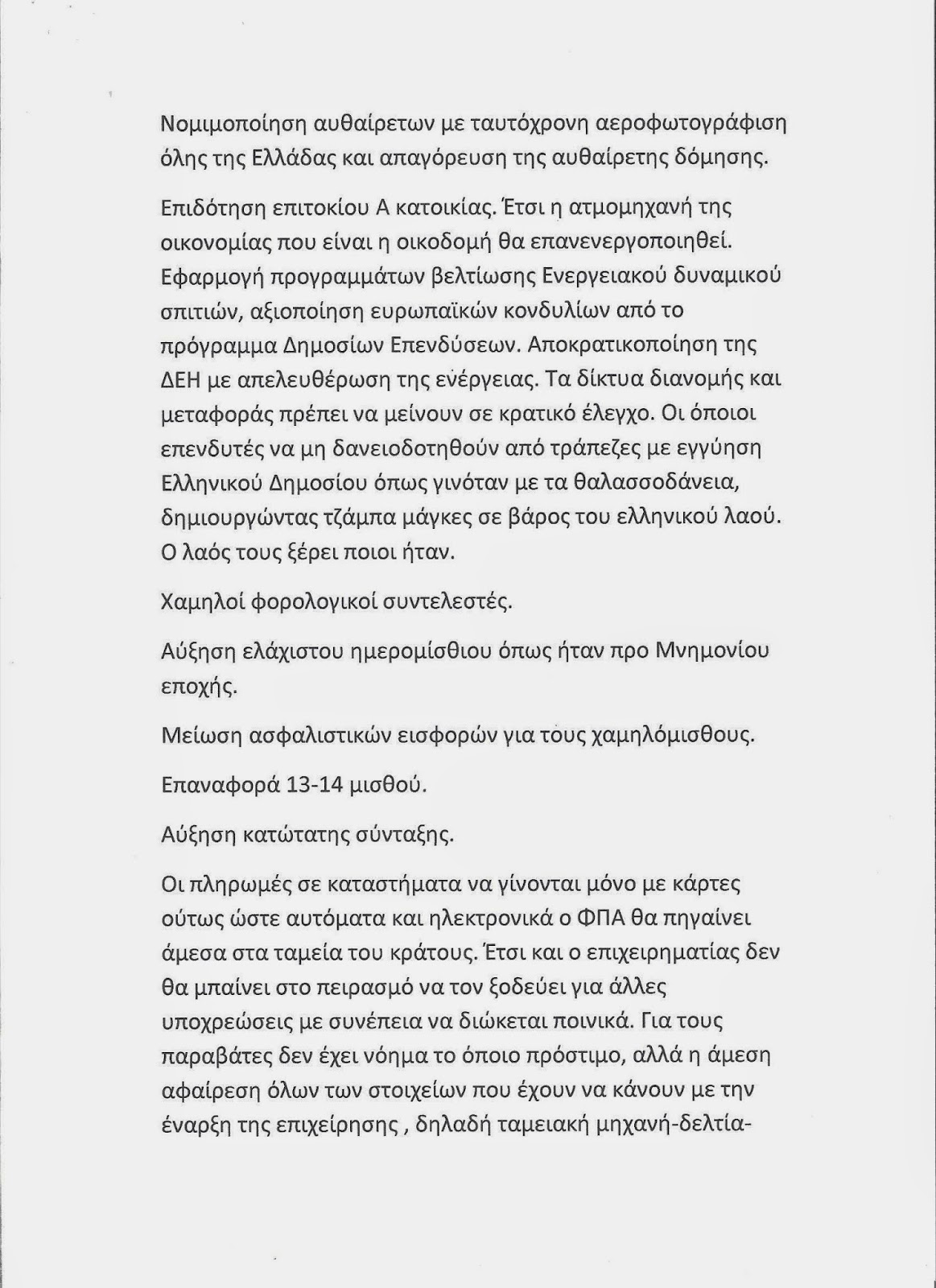 Νομιμοποίηση αυθαίρετων με ταυτόχρονη αεροφωτογράφιση όλης της Ελλάδας και απαγόρευση της αυθαίρετης δόμησης.

Επιδότηση επιτοκίου Α κατοικίας. Έτσι η ατμομηχανή της οικονομίας που είναι η οικοδομή θα επανενεργοποιηθεί. Εφαρμογή προγραμμάτων βελτίωσης Ενεργειακού δυναμικού σπιτιών, αξιοποίηση ευρωπαϊκών κονδυλίων από το πρόγραμμα Δημοσίων Επενδύσεων. Αποκρατικοποίηση της ΔΕΗ με απελευθέρωση της ενέργειας. Τα δίκτυα διανομής και μεταφοράς πρέπει να μείνουν σε κρατικό έλεγχο. Οι όποιοι επενδυτές να μη δανειοδοτηθούν από τράπεζες με εγγύηση Ελληνικού Δημοσίου όπως γινόταν με τα θαλασσοδάνεια, δημιουργώντας τζάμπα μάγκες σε βάρος του ελληνικού λαού. Ο λαός τους ξέρει ποιοι ήταν.

Χαμηλοί φορολογικοί συντελεστές.

Αύξηση ελάχιστου ημερομίσθιου όπως ήταν προ Μνημονίου εποχής.

Μείωση ασφαλιστικών εισφορών για τους χαμηλόμισθους.

Επαναφορά 13-14 μισθού.

Αύξηση κατώτατης σύνταξης.

Οι πληρωμές σε καταστήματα να γίνονται μόνο με κάρτες ούτως ώστε αυτόματα και ηλεκτρονικά ο ΦΠΑ θα πηγαίνει άμεσα στα ταμεία του κράτους. Έτσι και ο επιχειρηματίας δεν θα μπαίνει στο πειρασμό να τον ξοδεύει για άλλες υποχρεώσεις με συνέπεια να διώκεται ποινικά. Για τους παραβάτες δεν έχει νόημα το όποιο πρόστιμο, αλλά η άμεση αφαίρεση όλων των στοιχείων που έχουν να κάνουν με την έναρξη της επιχείρησης , δηλαδή ταμειακή μηχανή-δελτία-